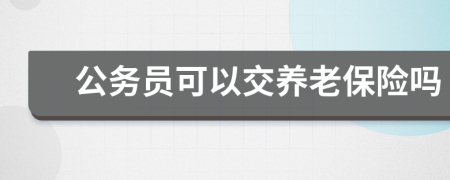 公务员可以交养老保险吗